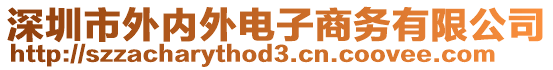 深圳市外内外电子商务有限公司
http://szzacharythod3.cn.coovee.com